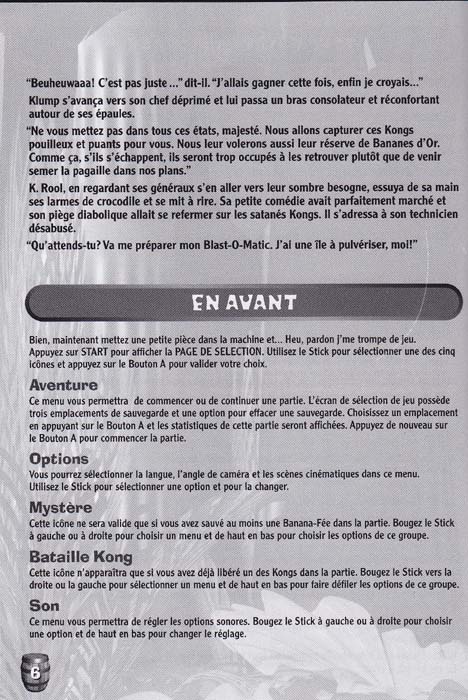 "Beuheuwaaa! C'est pas juste ..." dit-il. "J'allais gagner cette fois, enfin je croyais..."

Klump s'avança vers son chef déprimé et lui passa un bras consolateur et réconfortant autour de ses épaules.

"Ne vous mettez pas dans tous ces états, majesté. Nous allons capturer ces Kongs pouilleux et puants pour vous. Nous leur volerons aussi leur réserve de Bananes d'Or. Comme ça, s'ils s'échappent, ils seront trop occupés à les retrouver plutôt que de venir semer la pagaille dans nos plans."

K. Rool, en regardant ses généraux s'en aller vers leur sombre besogne, essuya de sa main ses larmes de crocodile et se mit à rire. Sa petite comédie avait parfaitement marché et son piège diabolique allait se refermer sur les satanés Kongs. Il s'adressa à son technicien désabusé.

"Qu'attends-tu? Va me préparer mon Blast-O-Matic. J'ai une île à pulvériser, moi!"

EN AVANT

Bien, maintenant mettez une petite pièce dans la machine et... Heu, pardon j'me trompe de jeu. Appuyez sur START pour afficher la PAGE DE SELECTION. Utilisez le Stick pour sélectionner une des cinq icônes et appuyez sur le Bouton A pour valider votre choix.

Aventure

Ce menu vous permettra de commencer ou de continuer une partie. L'écran de sélection de jeu possède trois emplacements de sauvegarde et une option pour effacer une sauvegarde. Choisissez un emplacement en appuyant sur le Bouton A et les statistiques de cette partie seront affichées. Appuyez de nouveau sur le Bouton A pour commencer la partie.

Options

Vous pourrez sélectionner la langue, l'angle de caméra et les scènes cinématiques dans ce menu. Utilisez le Stick pour sélectionner une option et pour la changer.

Mystère

Cette icône ne sera valide que si vous avez sauvé au moins une Banana-Fée dans la partie. Bougez le Stick à gauche ou à droite pour choisir un menu et de haut en bas pour choisir les options de ce groupe.

Bataille Kong

Cette icône n'apparaîtra que si vous avez déjà libéré un des Kongs dans la partie. Bougez le Stick vers la droite ou la gauche pour sélectionner un menu et de haut en bas pour faire défiler les options de ce groupe.

Son

Ce menu vous permettra de régler les options sonores. Bougez le Stick à gauche ou à droite pour choisir une option et de haut en bas pour changer le réglage.

6